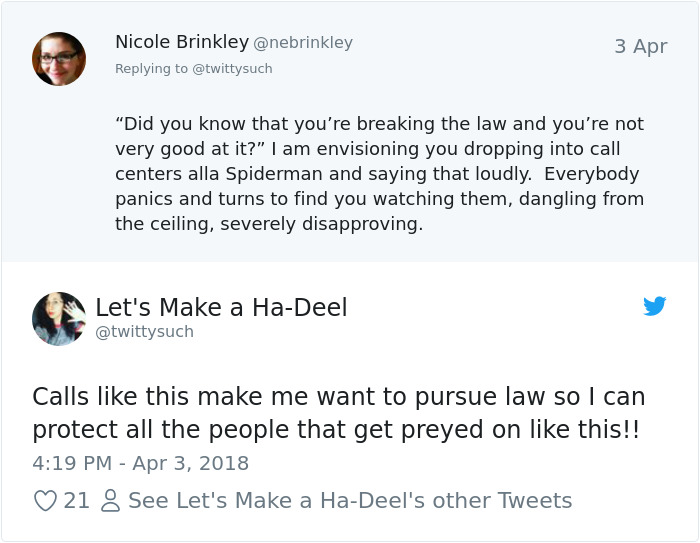 Nicole Brinkley @nebrinkley
3 Apr
Replying to @twittysuch

“Did you know that you’re breaking the law and you’re not very good at it?” I am envisioning you dropping into call centers alla Spiderman and saying that loudly.  Everybody panics and turns to find you watching them, dangling from the ceiling, severely disapproving.

Let's Make a Ha-Deel
@twittysuch

Calls like this make me want to pursue law so I can protect all the people that get preyed on like this!!

4:19 PM - Apr 3, 2018

21 See Let's Make a Ha-Deel's other Tweets